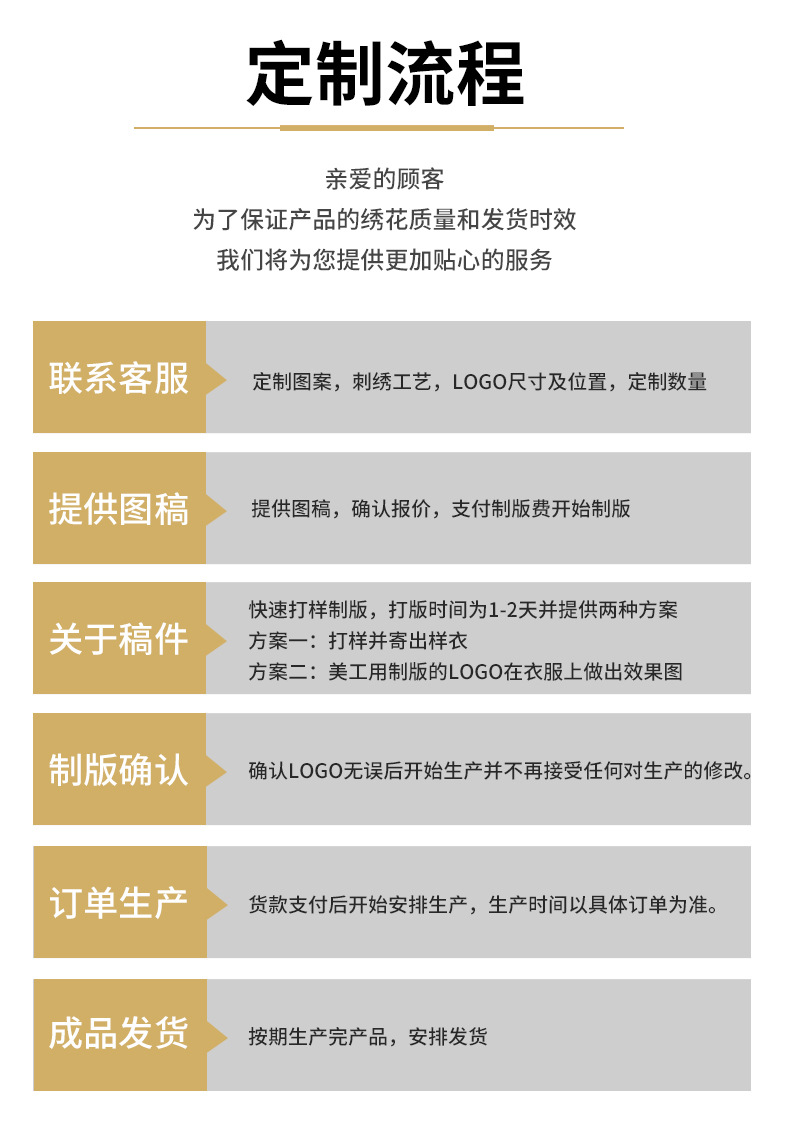 定制流程

亲爱的顾客
为了保证产品的绣花质量和发货时效
我们将为您提供更加贴心的服务

联系客服
定制图案，刺绣工艺，LOGO尺寸及位置，定制数量

提供图稿
提供图稿，确认报价，支付制版费开始制版

关于稿件
快速打样制版，打版时间为1-2天并提供两种方案
方案一：打样并寄出样衣
方案二：美工用制版的LOGO在衣服上做出效果图

制版确认
确认LOGO无误后开始生产并不再接受任何对生产的修改。

订单生产
货款支付后开始安排生产，生产时间以具体订单为准。

成品发货
按期生产完产品，安排发货